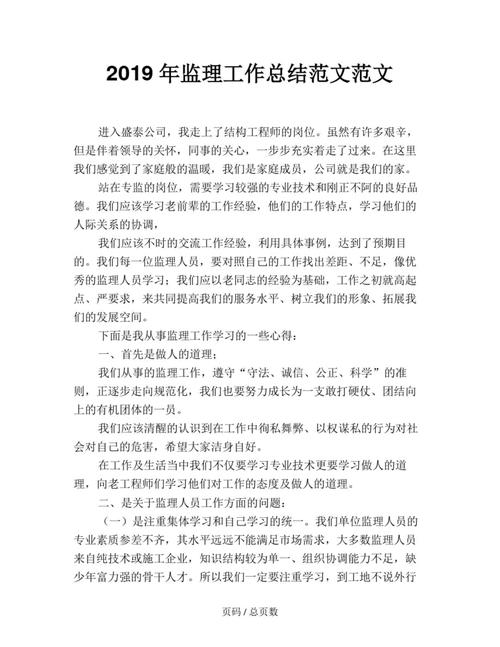 2019 年监理工作总结范文范文

进入盛泰公司，我走上了结构工程师的岗位。虽然有许多艰辛，但是伴着领导的关怀，同事的关心，一步步充实着走了过来。在这里我们感觉到了家庭般的温暖，我们是家庭成员，公司就是我们的家。

站在专监的岗位，需要学习较强的专业技术和刚正不阿的良好品德。我们应该学习老前辈的工作经验，他们的工作特点，学习他们的人际关系的协调，

我们应该不时的交流工作经验，利用具体事例，达到了预期目的。我们每一位监理人员，要对照自己的工作找出差距、不足，像优秀的监理人员学习；我们应以老同志的经验为基础，工作之初就高起点、严要求，来共同提高我们的服务水平、树立我们的形象、拓展我们的发展空间。

下面是我从事监理工作学习的一些心得：

一、首先是做人的道理：

我们从事的监理工作，遵守“守法、诚信、公正、科学”的准则，正逐步走向规范化，我们也要努力成长为一支敢打硬仗、团结向上的有机团体的一员。

我们应该清醒的认识到在工作中徇私舞弊、以权谋私的行为对社会对自己的危害，希望大家洁身自好。

在工作及生活当中我们不仅要学习专业技术更要学习做人的道理，向老工程师们学习他们对工作的态度及做人的道理。

二、是关于监理人员工作方面的问题：

（一）是注重集体学习和自己学习的统一。我们单位监理人员的专业素质参差不齐，其水平远远不能满足市场需求，大多数监理人员来自纯技术或施工企业，知识结构较为单一、组织协调能力不足，缺少年富力强的骨干人才。所以我们一定要注重学习，到工地不说外行

页码 / 总页数